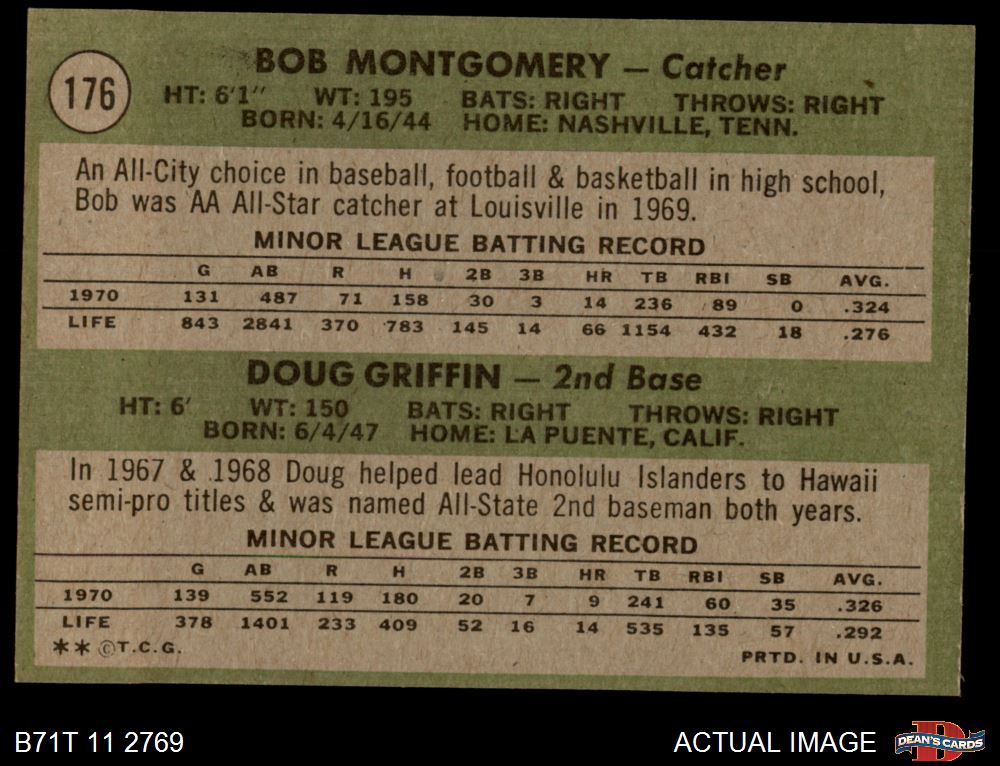 176

BOB MONTGOMERY — Catcher

HT: 6'1" WT: 195 BATS: RIGHT THROWS: RIGHT
BORN: 4/16/44 HOME: NASHVILLE, TENN.

An All-City choice in baseball, football & basketball in high school, Bob was AA All-Star catcher at Louisville in 1969.

MINOR LEAGUE BATTING RECORD

| | G | AB | R | H | 2B | 3B | HR | TB | RBI | SB | AVG. |
|---|---|---|---|---|---|---|---|---|---|---|---|
| 1970 | 131 | 487 | 71 | 158 | 30 | 3 | 14 | 236 | 89 | 0 | .324 |
| LIFE | 843 | 2841 | 370 | 783 | 145 | 14 | 66 | 1154 | 432 | 18 | .276 |

DOUG GRIFFIN — 2nd Base

HT: 6' WT: 150 BATS: RIGHT THROWS: RIGHT
BORN: 6/4/47 HOME: LA PUENTE, CALIF.

In 1967 & 1968 Doug helped lead Honolulu Islanders to Hawaii semi-pro titles & was named All-State 2nd baseman both years.

MINOR LEAGUE BATTING RECORD

| | G | AB | R | H | 2B | 3B | HR | TB | RBI | SB | AVG. |
|---|---|---|---|---|---|---|---|---|---|---|---|
| 1970 | 139 | 552 | 119 | 180 | 20 | 7 | 9 | 241 | 60 | 35 | .326 |
| LIFE | 378 | 1401 | 233 | 409 | 52 | 16 | 14 | 535 | 135 | 57 | .292 |

** ©T.C.G.

PRTD. IN U.S.A.

B71T 11 2769

ACTUAL IMAGE

DEAN'S CARDS